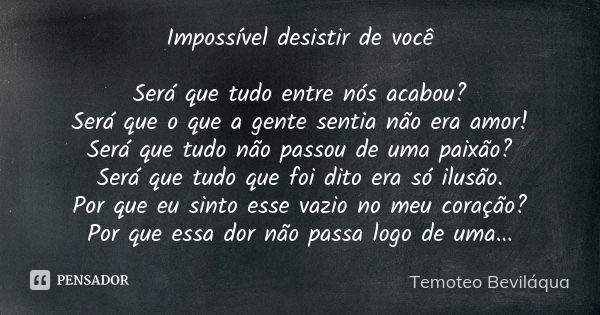 Impossível desistir de você

Será que tudo entre nós acabou?
Será que o que a gente sentia não era amor!
Será que tudo não passou de uma paixão?
Será que tudo que foi dito era só ilusão.
Por que eu sinto esse vazio no meu coração?
Por que essa dor não passa logo de uma...

PENSADOR

Temoteo Beviláqua